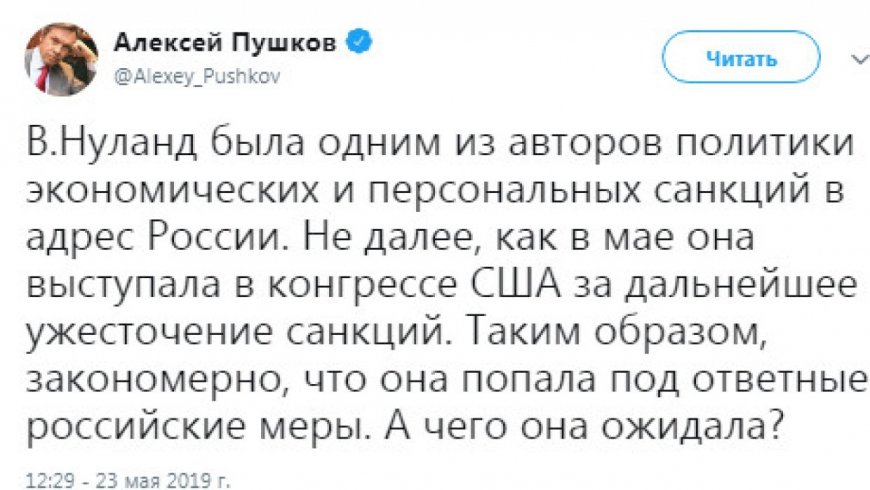 Алексей Пушков
@Alexey_Pushkov

Читать

В.Нуланд была одним из авторов политики экономических и персональных санкций в адрес России. Не далее, как в мае она выступала в конгрессе США за дальнейшее ужесточение санкций. Таким образом, закономерно, что она попала под ответные российские меры. А чего она ожидала?

12:29 - 23 мая 2019 г.